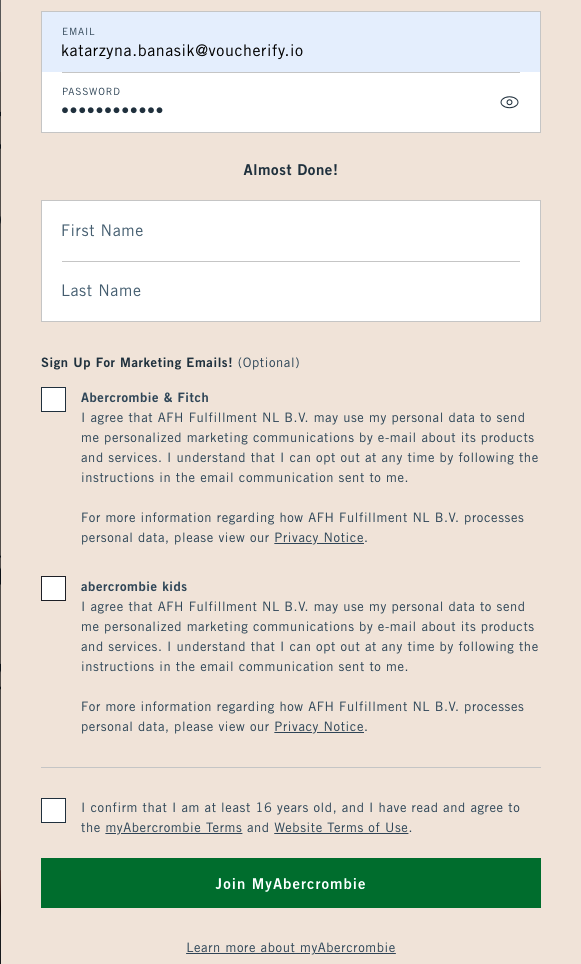 EMAIL
katarzyna.banasik@voucherify.io

PASSWORD
••••••••••••

Almost Done!

First Name

Last Name

Sign Up For Marketing Emails! (Optional)

Abercrombie & Fitch
I agree that AFH Fulfillment NL B.V. may use my personal data to send me personalized marketing communications by e-mail about its products and services. I understand that I can opt out at any time by following the instructions in the email communication sent to me.

For more information regarding how AFH Fulfillment NL B.V. processes personal data, please view our Privacy Notice.

abercrombie kids
I agree that AFH Fulfillment NL B.V. may use my personal data to send me personalized marketing communications by e-mail about its products and services. I understand that I can opt out at any time by following the instructions in the email communication sent to me.

For more information regarding how AFH Fulfillment NL B.V. processes personal data, please view our Privacy Notice.

I confirm that I am at least 16 years old, and I have read and agree to the myAbercrombie Terms and Website Terms of Use.

Join MyAbercrombie

Learn more about myAbercrombie